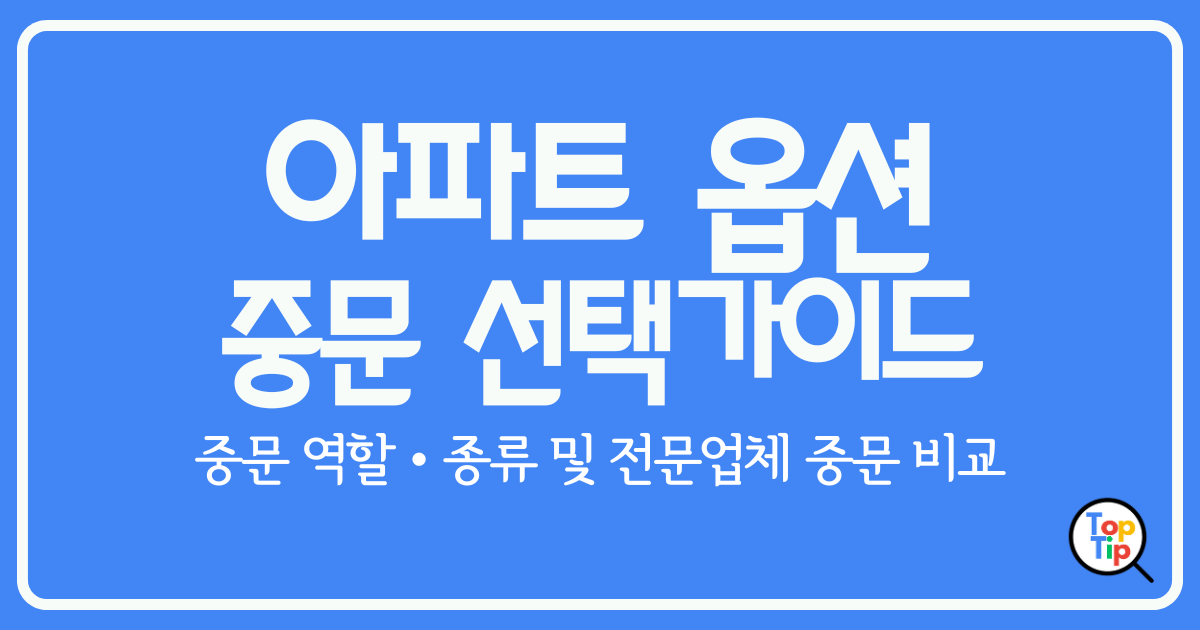 아파트 옵션
중문 선택가이드

중문 역할 • 종류 및 전문업체 중문 비교

Top
Tip